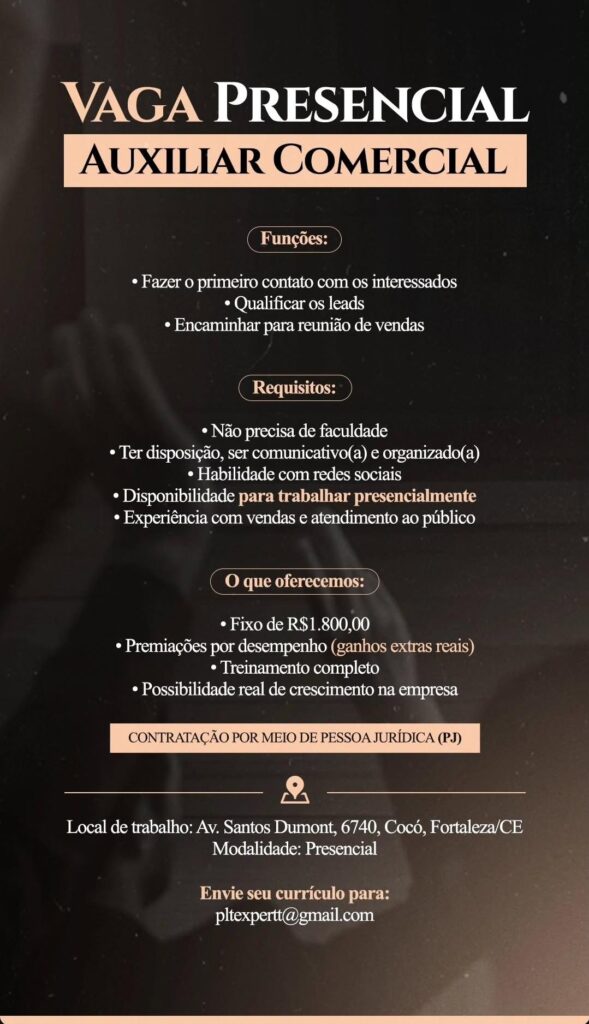 VAGA PRESENCIAL
AUXILIAR COMERCIAL

Funções:

• Fazer o primeiro contato com os interessados
• Qualificar os leads
• Encaminhar para reunião de vendas

Requisitos:

• Não precisa de faculdade
• Ter disposição, ser comunicativo(a) e organizado(a)
• Habilidade com redes sociais
• Disponibilidade para trabalhar presencialmente
• Experiência com vendas e atendimento ao público

O que oferecemos:

• Fixo de R$1.800,00
• Premiações por desempenho (ganhos extras reais)
• Treinamento completo
• Possibilidade real de crescimento na empresa

CONTRATAÇÃO POR MEIO DE PESSOA JURÍDICA (PJ)

Local de trabalho: Av. Santos Dumont, 6740, Cocó, Fortaleza/CE
Modalidade: Presencial

Envie seu currículo para:
pltexpertt@gmail.com